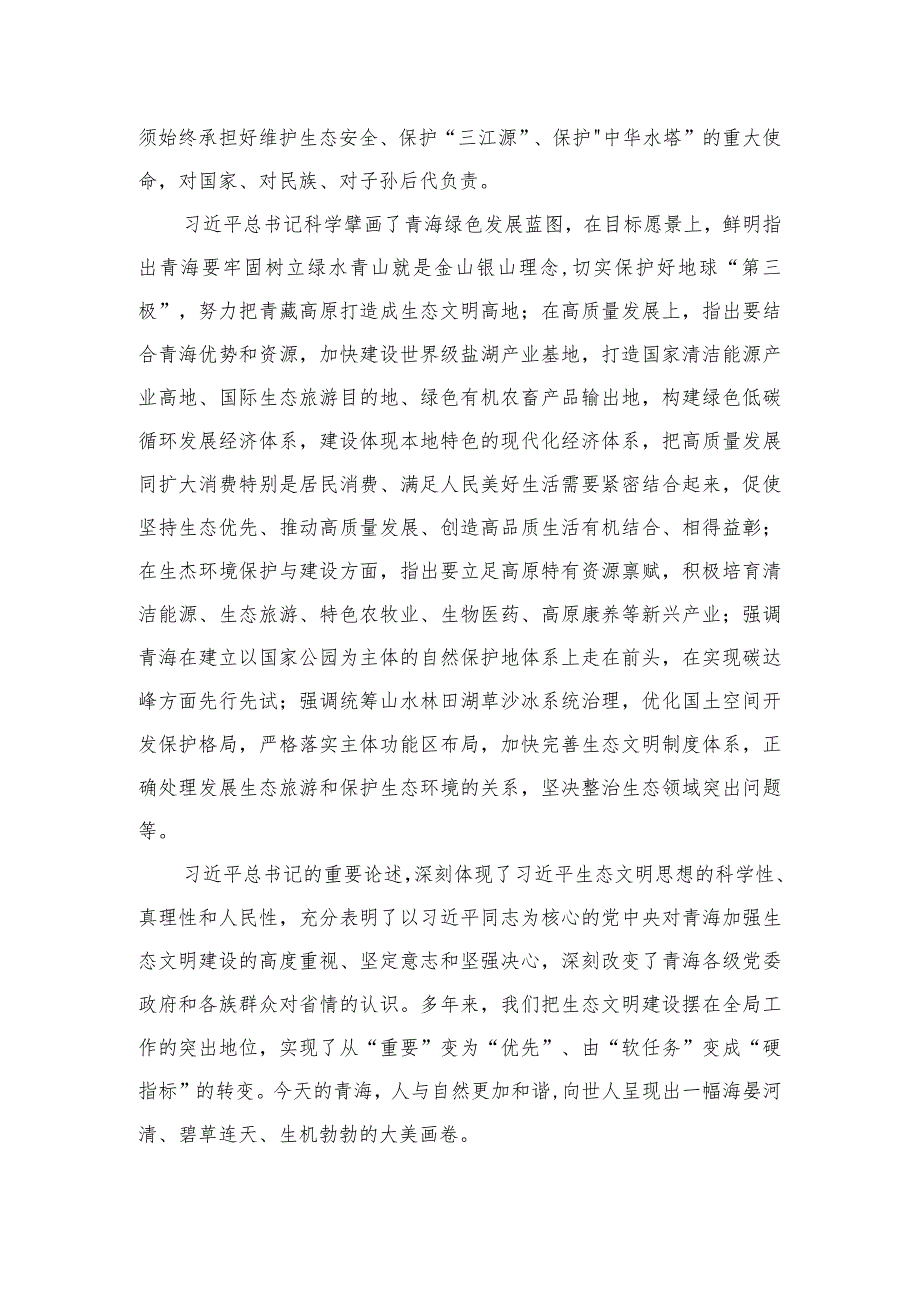 须始终承担好维护生态安全、保护“三江源”、保护"中华水塔”的重大使命，对国家、对民族、对子孙后代负责。

习近平总书记科学擘画了青海绿色发展蓝图，在目标愿景上，鲜明指出青海要牢固树立绿水青山就是金山银山理念,切实保护好地球“第三极”，努力把青藏高原打造成生态文明高地；在高质量发展上，指出要结合青海优势和资源，加快建设世界级盐湖产业基地，打造国家清洁能源产业高地、国际生态旅游目的地、绿色有机农畜产品输出地，构建绿色低碳循环发展经济体系，建设体现本地特色的现代化经济体系，把高质量发展同扩大消费特别是居民消费、满足人民美好生活需要紧密结合起来，促使坚持生态优先、推动高质量发展、创造高品质生活有机结合、相得益彰；在生杰环境保护与建设方面，指出要立足高原特有资源禀赋，积极培育清洁能源、生态旅游、特色农牧业、生物医药、高原康养等新兴产业；强调青海在建立以国家公园为主体的自然保护地体系上走在前头，在实现碳达峰方面先行先试；强调统筹山水林田湖草沙冰系统治理，优化国土空间开发保护格局，严格落实主体功能区布局，加快完善生态文明制度体系，正确处理发展生态旅游和保护生态环境的关系，坚决整治生态领域突出问题等。

习近平总书记的重要论述,深刻体现了习近平生态文明思想的科学性、真理性和人民性，充分表明了以习近平同志为核心的党中央对青海加强生态文明建设的高度重视、坚定意志和坚强决心，深刻改变了青海各级党委政府和各族群众对省情的认识。多年来，我们把生态文明建设摆在全局工作的突出地位，实现了从“重要”变为“优先”、由“软任务”变成“硬指标”的转变。今天的青海，人与自然更加和谐,向世人呈现出一幅海晏河清、碧草连天、生机勃勃的大美画卷。